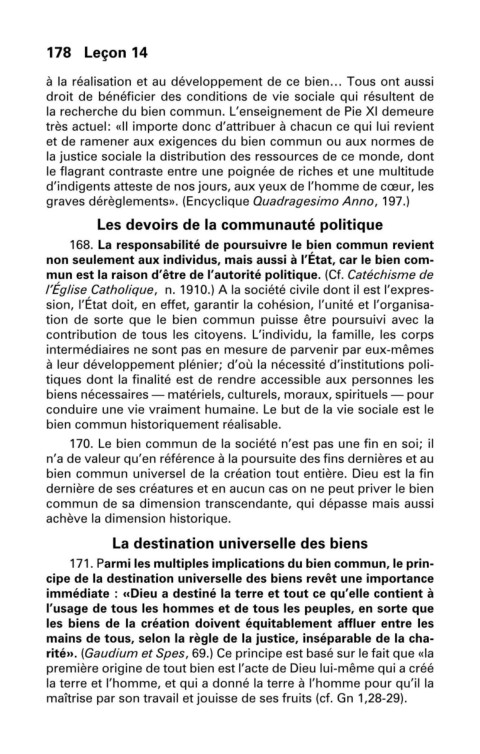 178 Leçon 14

à la réalisation et au développement de ce bien… Tous ont aussi droit de bénéficier des conditions de vie sociale qui résultent de la recherche du bien commun. L'enseignement de Pie XI demeure très actuel: «Il importe donc d'attribuer à chacun ce qui lui revient et de ramener aux exigences du bien commun ou aux normes de la justice sociale la distribution des ressources de ce monde, dont le flagrant contraste entre une poignée de riches et une multitude d'indigents atteste de nos jours, aux yeux de l'homme de cœur, les graves dérèglements». (Encyclique Quadragesimo Anno, 197.)

Les devoirs de la communauté politique

168. La responsabilité de poursuivre le bien commun revient non seulement aux individus, mais aussi à l'État, car le bien commun est la raison d'être de l'autorité politique. (Cf. Catéchisme de l'Église Catholique, n. 1910.) A la société civile dont il est l'expression, l'État doit, en effet, garantir la cohésion, l'unité et l'organisation de sorte que le bien commun puisse être poursuivi avec la contribution de tous les citoyens. L'individu, la famille, les corps intermédiaires ne sont pas en mesure de parvenir par eux-mêmes à leur développement plénier; d'où la nécessité d'institutions politiques dont la finalité est de rendre accessible aux personnes les biens nécessaires — matériels, culturels, moraux, spirituels — pour conduire une vie vraiment humaine. Le but de la vie sociale est le bien commun historiquement réalisable.

170. Le bien commun de la société n'est pas une fin en soi; il n'a de valeur qu'en référence à la poursuite des fins dernières et au bien commun universel de la création tout entière. Dieu est la fin dernière de ses créatures et en aucun cas on ne peut priver le bien commun de sa dimension transcendante, qui dépasse mais aussi achève la dimension historique.

La destination universelle des biens

171. Parmi les multiples implications du bien commun, le principe de la destination universelle des biens revêt une importance immédiate : «Dieu a destiné la terre et tout ce qu'elle contient à l'usage de tous les hommes et de tous les peuples, en sorte que les biens de la création doivent équitablement affluer entre les mains de tous, selon la règle de la justice, inséparable de la charité». (Gaudium et Spes, 69.) Ce principe est basé sur le fait que «la première origine de tout bien est l'acte de Dieu lui-même qui a créé la terre et l'homme, et qui a donné la terre à l'homme pour qu'il la maîtrise par son travail et jouisse de ses fruits (cf. Gn 1,28-29).